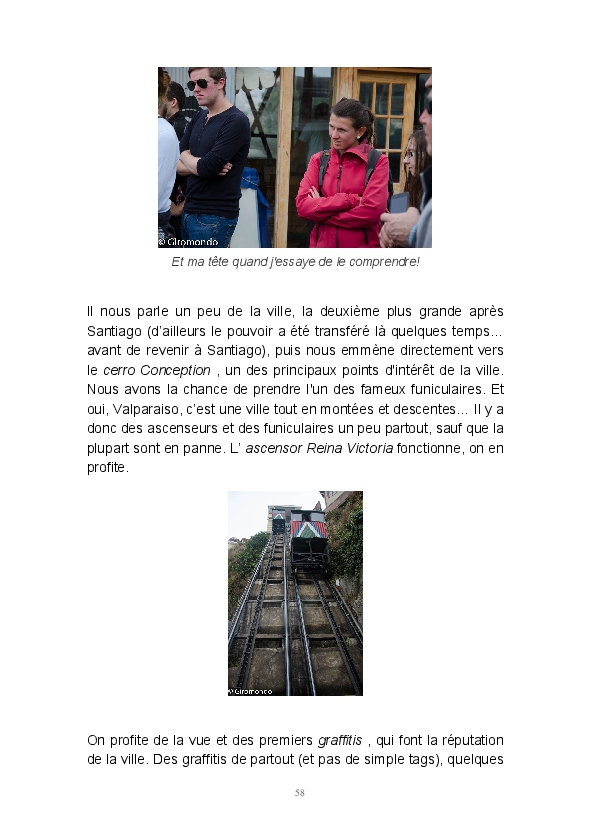 © Giromondo

Et ma tête quand j'essaye de le comprendre!

Il nous parle un peu de la ville, la deuxième plus grande après Santiago (d'ailleurs le pouvoir a été transféré là quelques temps... avant de revenir à Santiago), puis nous emmène directement vers le cerro Conception , un des principaux points d'intérêt de la ville. Nous avons la chance de prendre l'un des fameux funiculaires. Et oui, Valparaiso, c'est une ville tout en montées et descentes... Il y a donc des ascenseurs et des funiculaires un peu partout, sauf que la plupart sont en panne. L' ascensor Reina Victoria fonctionne, on en profite.

© Giromondo

On profite de la vue et des premiers graffitis , qui font la réputation de la ville. Des graffitis de partout (et pas de simple tags), quelques

58